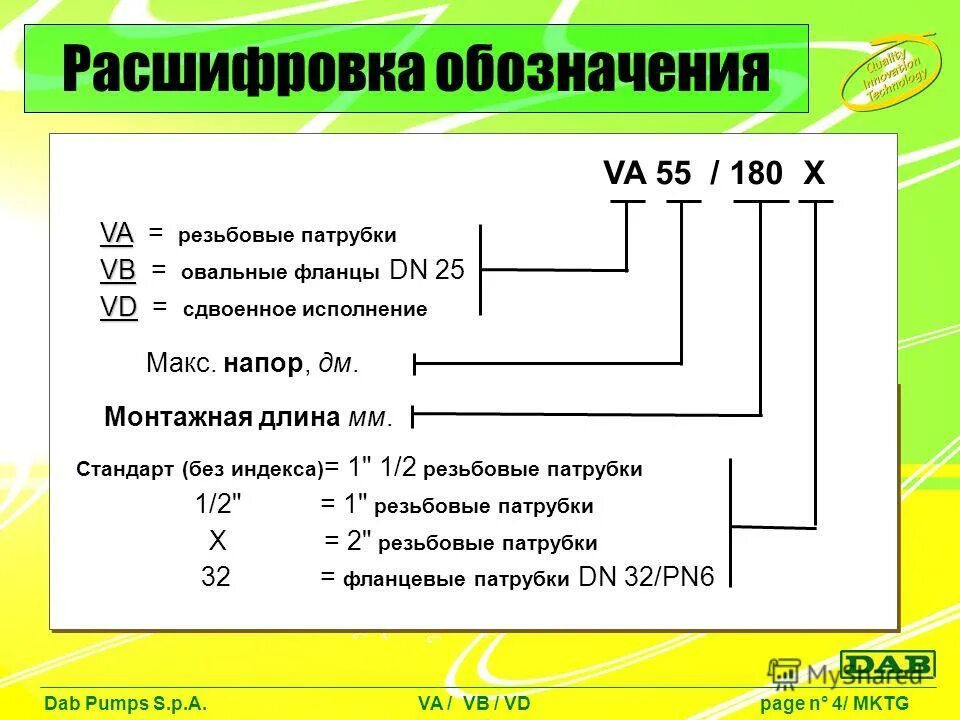 Расшифровка обозначения

Quality
Innovation
Technology

VA 55 / 180 X

VA = резьбовые патрубки
VB = овальные фланцы DN 25
VD = сдвоенное исполнение

Макс. напор, дм.

Монтажная длина мм.

Стандарт (без индекса)= 1" 1/2 резьбовые патрубки
1/2" = 1" резьбовые патрубки
X = 2" резьбовые патрубки
32 = фланцевые патрубки DN 32/PN6

DAB

MyShared

Dab Pumps S.p.A. VA / VB / VD page n° 4/ MKTG